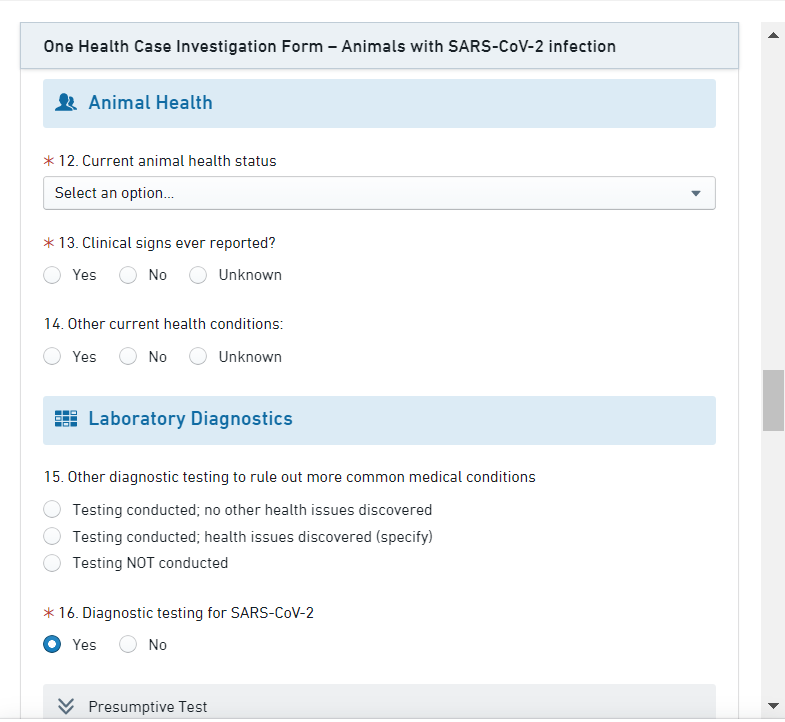 One Health Case Investigation Form – Animals with SARS-CoV-2 infection

Animal Health

* 12. Current animal health status

Select an option...

* 13. Clinical signs ever reported?

Yes No Unknown

14. Other current health conditions:

Yes No Unknown

Laboratory Diagnostics

15. Other diagnostic testing to rule out more common medical conditions

Testing conducted; no other health issues discovered

Testing conducted; health issues discovered (specify)

Testing NOT conducted

* 16. Diagnostic testing for SARS-CoV-2

Yes No

Presumptive Test